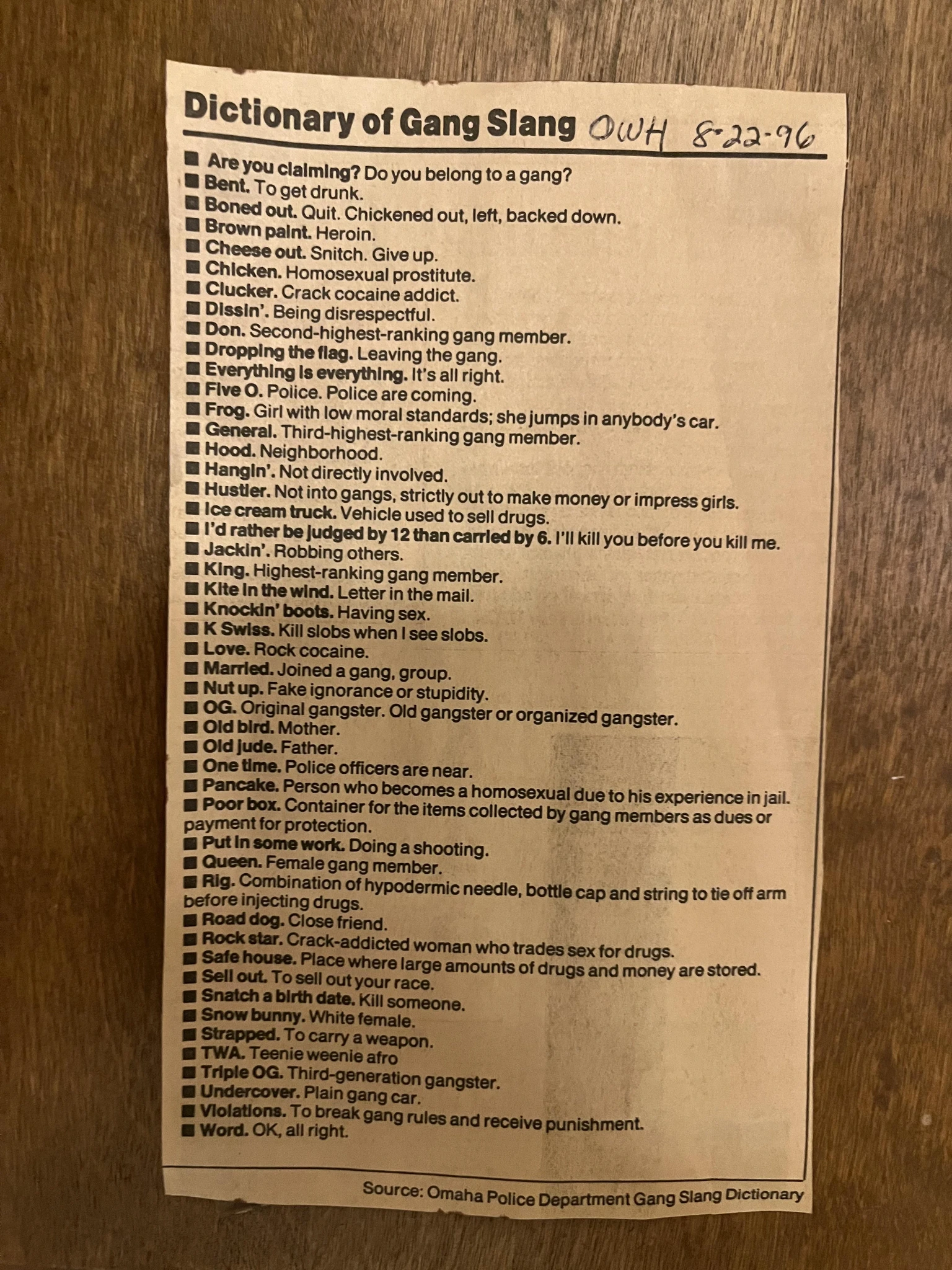 Dictionary of Gang Slang OWH 8-22-96

■ Are you claiming? Do you belong to a gang?
■ Bent. To get drunk.
■ Boned out. Quit. Chickened out, left, backed down.
■ Brown paint. Heroin.
■ Cheese out. Snitch. Give up.
■ Chicken. Homosexual prostitute.
■ Clucker. Crack cocaine addict.
■ Dissin'. Being disrespectful.
■ Don. Second-highest-ranking gang member.
■ Dropping the flag. Leaving the gang.
■ Everything is everything. It's all right.
■ Five O. Police. Police are coming.
■ Frog. Girl with low moral standards; she jumps in anybody's car.
■ General. Third-highest-ranking gang member.
■ Hood. Neighborhood.
■ Hangin'. Not directly involved.
■ Hustler. Not into gangs, strictly out to make money or impress girls.
■ Ice cream truck. Vehicle used to sell drugs.
■ I'd rather be judged by 12 than carried by 6. I'll kill you before you kill me.
■ Jackin'. Robbing others.
■ King. Highest-ranking gang member.
■ Kite in the wind. Letter in the mail.
■ Knockin' boots. Having sex.
■ K Swiss. Kill slobs when I see slobs.
■ Love. Rock cocaine.
■ Married. Joined a gang, group.
■ Nut up. Fake ignorance or stupidity.
■ OG. Original gangster. Old gangster or organized gangster.
■ Old bird. Mother.
■ Old jude. Father.
■ One time. Police officers are near.
■ Pancake. Person who becomes a homosexual due to his experience in jail.
■ Poor box. Container for the items collected by gang members as dues or payment for protection.
■ Put in some work. Doing a shooting.
■ Queen. Female gang member.
■ Rig. Combination of hypodermic needle, bottle cap and string to tie off arm before injecting drugs.
■ Road dog. Close friend.
■ Rock star. Crack-addicted woman who trades sex for drugs.
■ Safe house. Place where large amounts of drugs and money are stored.
■ Sell out. To sell out your race.
■ Snatch a birth date. Kill someone.
■ Snow bunny. White female.
■ Strapped. To carry a weapon.
■ TWA. Teenie weenie afro
■ Triple OG. Third-generation gangster.
■ Undercover. Plain gang car.
■ Violations. To break gang rules and receive punishment.
■ Word. OK, all right.

Source: Omaha Police Department Gang Slang Dictionary